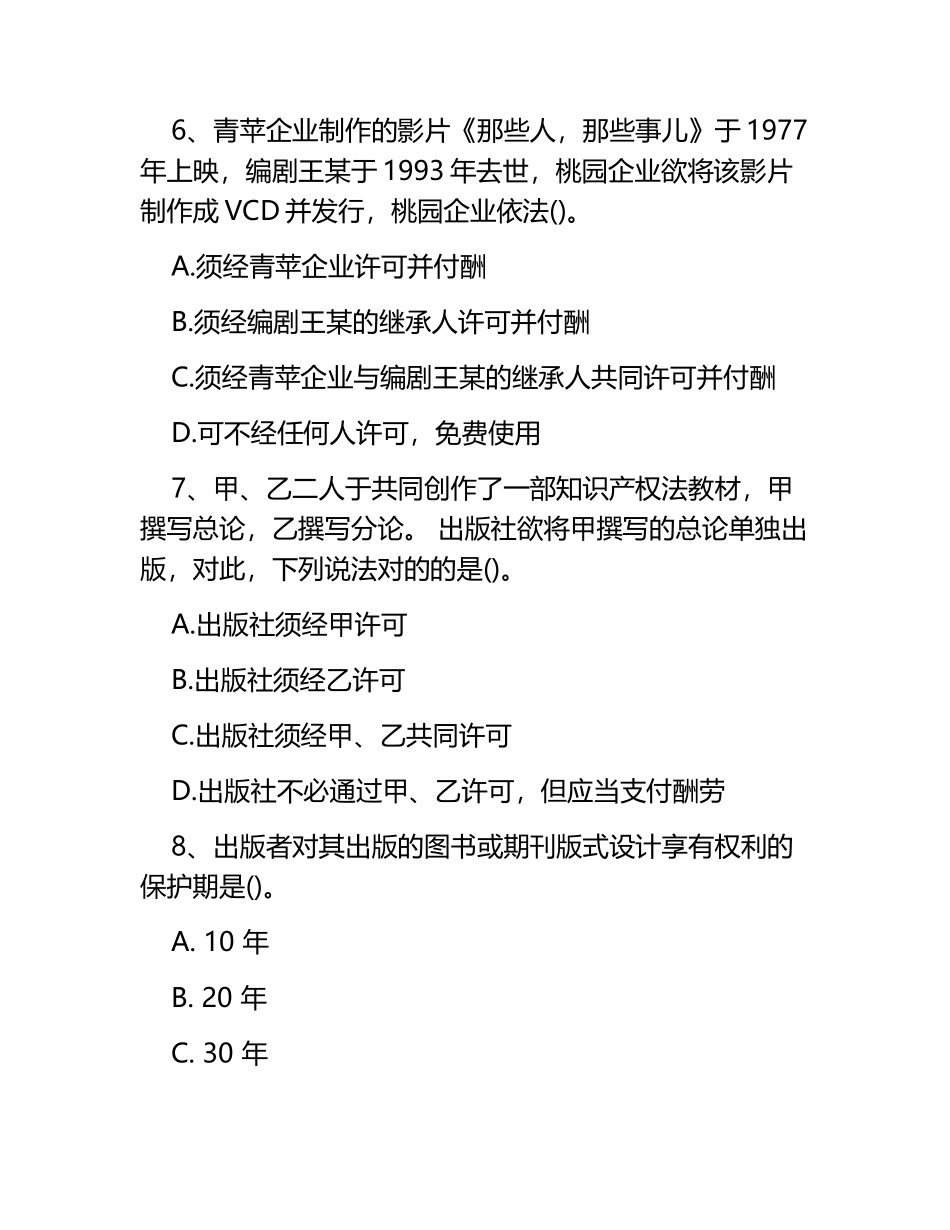 6、青苹企业制作的影片《那些人，那些事儿》于 1977 年上映，编剧王某于 1993 年去世，桃园企业欲将该影片制作成 VCD 并发行，桃园企业依法()。

A.须经青苹企业许可并付酬

B.须经编剧王某的继承人许可并付酬

C.须经青苹企业与编剧王某的继承人共同许可并付酬

D.可不经任何人许可，免费使用

7、甲、乙二人于共同创作了一部知识产权法教材，甲撰写总论，乙撰写分论。 出版社欲将甲撰写的总论单独出版，对此，下列说法对的的是()。

A.出版社须经甲许可

B.出版社须经乙许可

C.出版社须经甲、乙共同许可

D.出版社不必通过甲、乙许可，但应当支付酬劳

8、出版者对其出版的图书或期刊版式设计享有权利的保护期是()。

A. 10 年

B. 20 年

C. 30 年